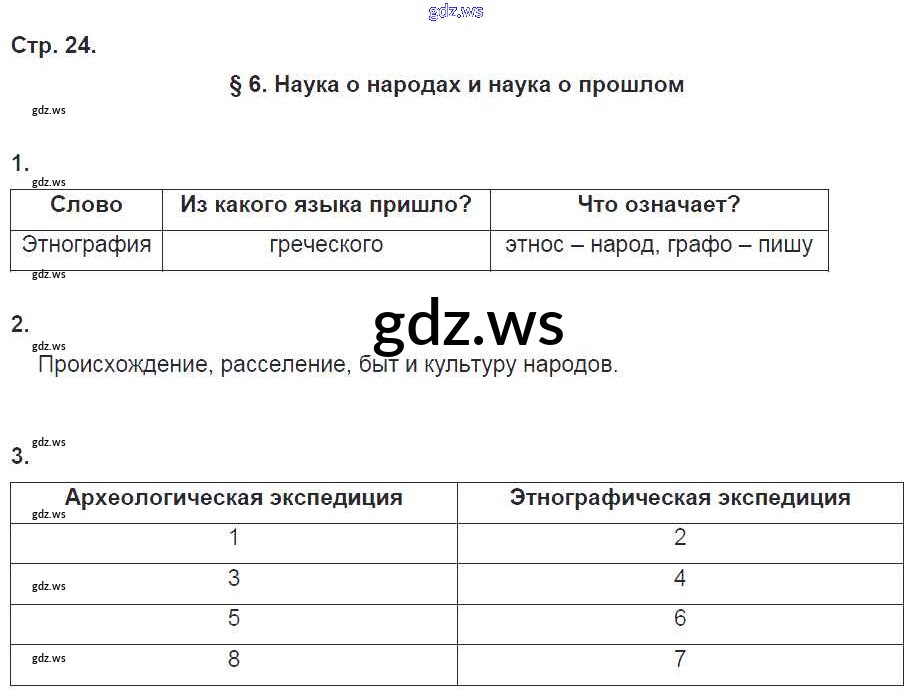 gdz.ws

Стр. 24.

§ 6. Наука о народах и наука о прошлом

gdz.ws

1.

gdz.ws

| Слово | Из какого языка пришло? | Что означает? |
|---|---|---|
| Этнография | греческого | этнос – народ, графо – пишу |

gdz.ws

2.

gdz.ws

gdz.ws

Происхождение, расселение, быт и культуру народов.

gdz.ws

3.

| Археологическая экспедиция | Этнографическая экспедиция |
|---|---|
| 1 | 2 |
| 3 | 4 |
| 5 | 6 |
| 8 | 7 |

gdz.ws
gdz.ws
gdz.ws